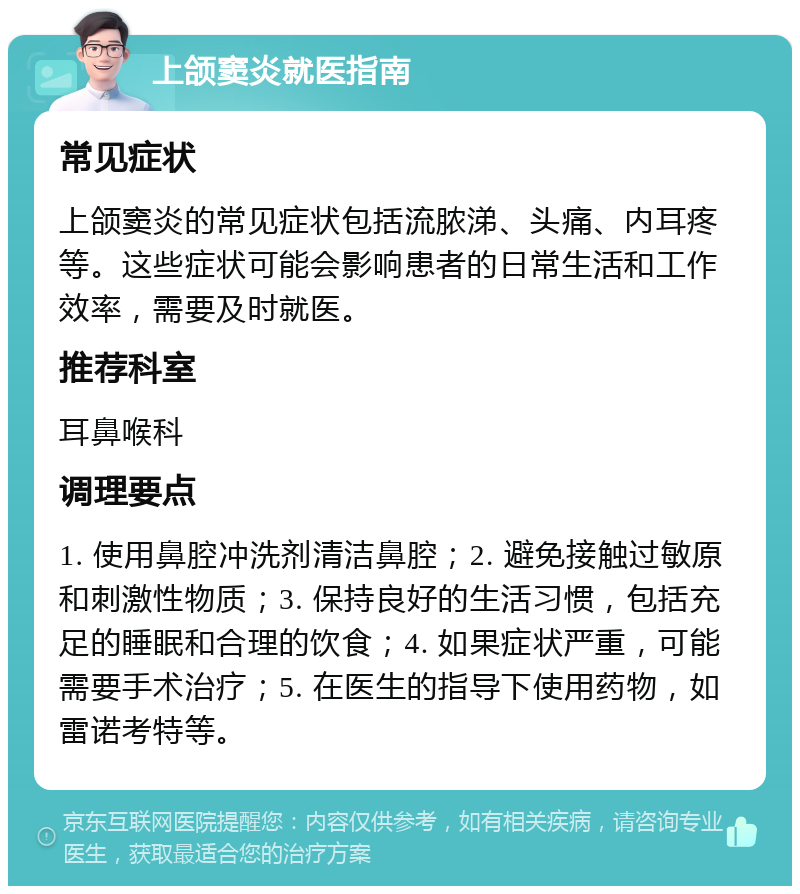 上颌窦炎就医指南

常见症状

上颌窦炎的常见症状包括流脓涕、头痛、内耳疼等。这些症状可能会影响患者的日常生活和工作效率，需要及时就医。

推荐科室

耳鼻喉科

调理要点

1. 使用鼻腔冲洗剂清洁鼻腔；2. 避免接触过敏原和刺激性物质；3. 保持良好的生活习惯，包括充足的睡眠和合理的饮食；4. 如果症状严重，可能需要手术治疗；5. 在医生的指导下使用药物，如雷诺考特等。

京东互联网医院提醒您：内容仅供参考，如有相关疾病，请咨询专业医生，获取最适合您的治疗方案